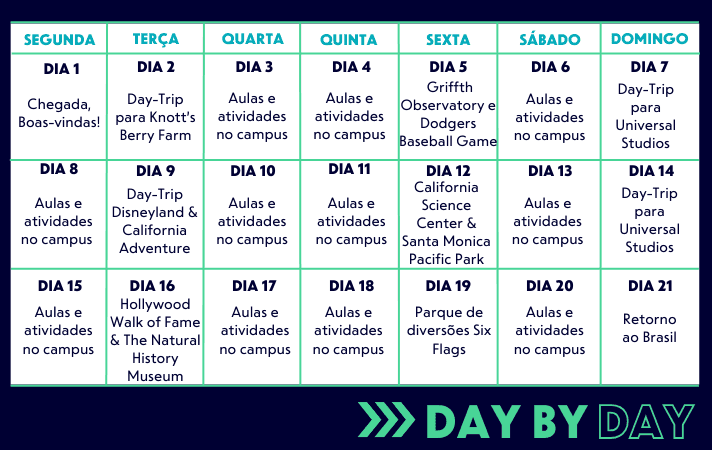 | SEGUNDA | TERÇA | QUARTA | QUINTA | SEXTA | SÁBADO | DOMINGO |
|---|---|---|---|---|---|---|
| DIA 1 Chegada, Boas-vindas! | DIA 2 Day-Trip para Knott's Berry Farm | DIA 3 Aulas e atividades no campus | DIA 4 Aulas e atividades no campus | DIA 5 Griffth Observatory e Dodgers Baseball Game | DIA 6 Aulas e atividades no campus | DIA 7 Day-Trip para Universal Studios |
| DIA 8 Aulas e atividades no campus | DIA 9 Day-Trip Disneyland & California Adventure | DIA 10 Aulas e atividades no campus | DIA 11 Aulas e atividades no campus | DIA 12 California Science Center & Santa Monica Pacific Park | DIA 13 Aulas e atividades no campus | DIA 14 Day-Trip para Universal Studios |
| DIA 15 Aulas e atividades no campus | DIA 16 Hollywood Walk of Fame & The Natural History Museum | DIA 17 Aulas e atividades no campus | DIA 18 Aulas e atividades no campus | DIA 19 Parque de diversões Six Flags | DIA 20 Aulas e atividades no campus | DIA 21 Retorno ao Brasil |

DAY BY DAY